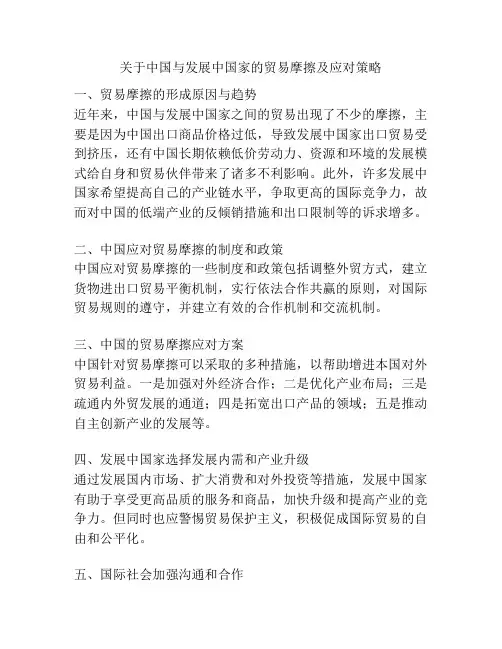 关于中国与发展中国家的贸易摩擦及应对策略

一、贸易摩擦的形成原因与趋势
近年来，中国与发展中国家之间的贸易出现了不少的摩擦，主要是因为中国出口商品价格过低，导致发展中国家出口贸易受到挤压，还有中国长期依赖低价劳动力、资源和环境的发展模式给自身和贸易伙伴带来了诸多不利影响。此外，许多发展中国家希望提高自己的产业链水平，争取更高的国际竞争力，故而对中国的低端产业的反倾销措施和出口限制等的诉求增多。

二、中国应对贸易摩擦的制度和政策
中国应对贸易摩擦的一些制度和政策包括调整外贸方式，建立货物进出口贸易平衡机制，实行依法合作共赢的原则，对国际贸易规则的遵守，并建立有效的合作机制和交流机制。

三、中国的贸易摩擦应对方案
中国针对贸易摩擦可以采取的多种措施，以帮助增进本国对外贸易利益。一是加强对外经济合作；二是优化产业布局；三是疏通内外贸发展的通道；四是拓宽出口产品的领域；五是推动自主创新产业的发展等。

四、发展中国家选择发展内需和产业升级
通过发展国内市场、扩大消费和对外投资等措施，发展中国家有助于享受更高品质的服务和商品，加快升级和提高产业的竞争力。但同时也应警惕贸易保护主义，积极促成国际贸易的自由和公平化。

五、国际社会加强沟通和合作